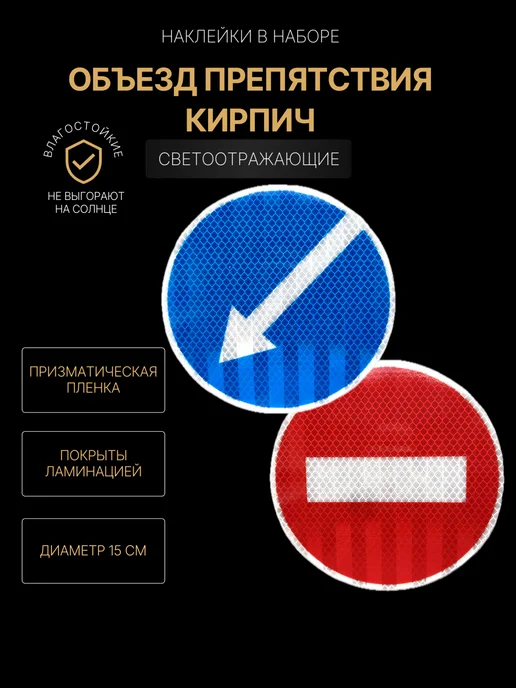 НАКЛЕЙКИ В НАБОРЕ

ОБЪЕЗД ПРЕПЯТСТВИЯ
КИРПИЧ

ВЛАГОСТОЙКИЕ

НЕ ВЫГОРАЮТ
НА СОЛНЦЕ

СВЕТООТРАЖАЮЩИЕ

ПРИЗМАТИЧЕСКАЯ
ПЛЕНКА

ПОКРЫТЫ
ЛАМИНАЦИЕЙ

ДИАМЕТР 15 СМ